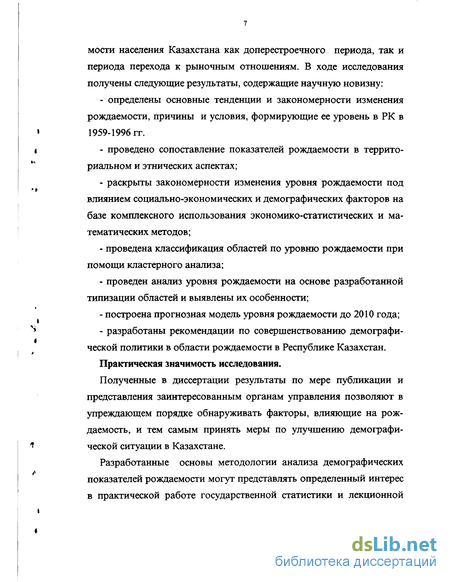 7

мости населения Казахстана как доперестроечного периода, так и периода перехода к рыночным отношениям. В ходе исследования получены следующие результаты, содержащие научную новизну:

- определены основные тенденции и закономерности изменения рождаемости, причины и условия, формирующие ее уровень в РК в 1959-1996 гг.

- проведено сопоставление показателей рождаемости в территориальном и этнических аспектах;

- раскрыты закономерности изменения уровня рождаемости под влиянием социально-экономических и демографических факторов на базе комплексного использования экономико-статистических и математических методов;

- проведена классификация областей по уровню рождаемости при помощи кластерного анализа;

- проведен анализ уровня рождаемости на основе разработанной типизации областей и выявлены их особенности;

- построена прогнозная модель уровня рождаемости до 2010 года;

- разработаны рекомендации по совершенствованию демографической политики в области рождаемости в Республике Казахстан.

Практическая значимость исследования.

Полученные в диссертации результаты по мере публикации и представления заинтересованным органам управления позволяют в упреждающем порядке обнаруживать факторы, влияющие на рождаемость, и тем самым принять меры по улучшению демографической ситуации в Казахстане.

Разработанные основы методологии анализа демографических показателей рождаемости могут представлять определенный интерес в практической работе государственной статистики и лекционной

dsLib.net
библиотека диссертаций